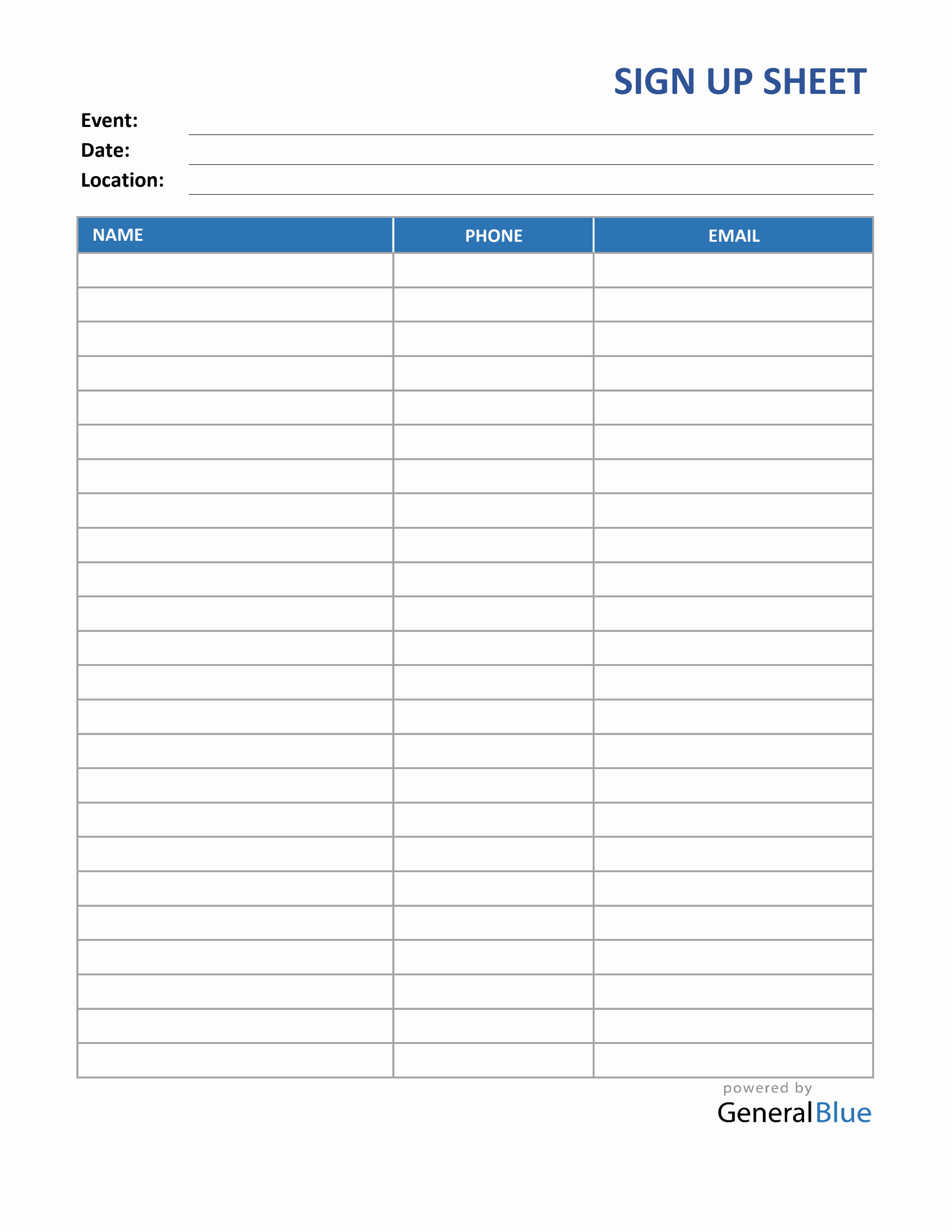 SIGN UP SHEET

Event:
Date:
Location:

| NAME | PHONE | EMAIL |
|---|---|---|
| | | |
| | | |
| | | |
| | | |
| | | |
| | | |
| | | |
| | | |
| | | |
| | | |
| | | |
| | | |
| | | |
| | | |
| | | |
| | | |
| | | |
| | | |
| | | |
| | | |
| | | |
| | | |
| | | |
| | | |

powered by
GeneralBlue